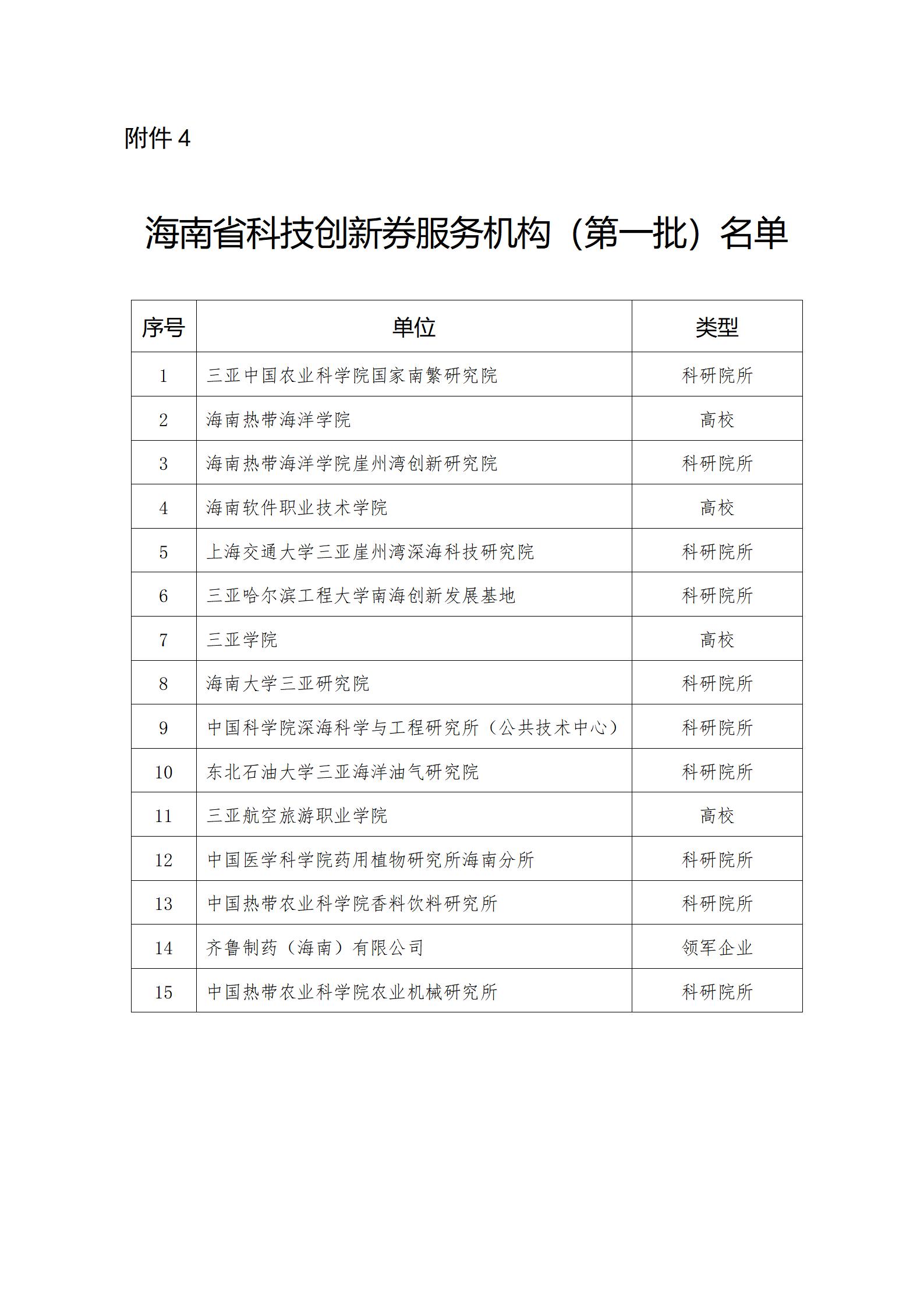 附件 4

海南省科技创新券服务机构（第一批）名单

| 序号 | 单位 | 类型 |
|---|---|---|
| 1 | 三亚中国农业科学院国家南繁研究院 | 科研院所 |
| 2 | 海南热带海洋学院 | 高校 |
| 3 | 海南热带海洋学院崖州湾创新研究院 | 科研院所 |
| 4 | 海南软件职业技术学院 | 高校 |
| 5 | 上海交通大学三亚崖州湾深海科技研究院 | 科研院所 |
| 6 | 三亚哈尔滨工程大学南海创新发展基地 | 科研院所 |
| 7 | 三亚学院 | 高校 |
| 8 | 海南大学三亚研究院 | 科研院所 |
| 9 | 中国科学院深海科学与工程研究所（公共技术中心） | 科研院所 |
| 10 | 东北石油大学三亚海洋油气研究院 | 科研院所 |
| 11 | 三亚航空旅游职业学院 | 高校 |
| 12 | 中国医学科学院药用植物研究所海南分所 | 科研院所 |
| 13 | 中国热带农业科学院香料饮料研究所 | 科研院所 |
| 14 | 齐鲁制药（海南）有限公司 | 领军企业 |
| 15 | 中国热带农业科学院农业机械研究所 | 科研院所 |